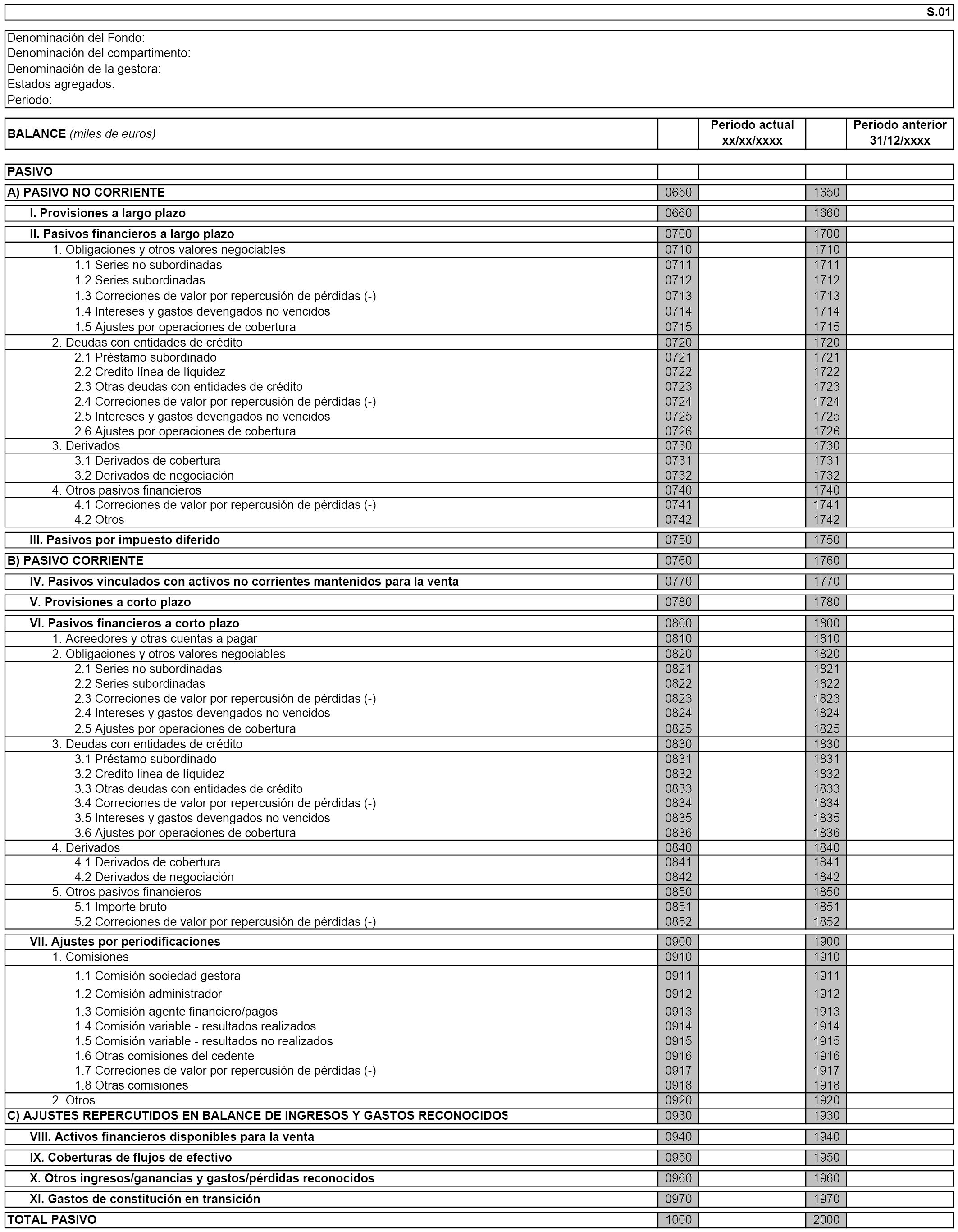 S.01

Denominación del Fondo:
Denominación del compartimento:
Denominación de la gestora:
Estados agregados:
Periodo:

| BALANCE (miles de euros) | | Periodo actual xx/xx/xxxx | | Periodo anterior 31/12/xxxx |
|---|---|---|---|---|
| PASIVO | | | | |
| A) PASIVO NO CORRIENTE | 0650 | | 1650 | |
| I. Provisiones a largo plazo | 0660 | | 1660 | |
| II. Pasivos financieros a largo plazo | 0700 | | 1700 | |
| 1. Obligaciones y otros valores negociables | 0710 | | 1710 | |
| 1.1 Series no subordinadas | 0711 | | 1711 | |
| 1.2 Series subordinadas | 0712 | | 1712 | |
| 1.3 Correciones de valor por repercusión de pérdidas (-) | 0713 | | 1713 | |
| 1.4 Intereses y gastos devengados no vencidos | 0714 | | 1714 | |
| 1.5 Ajustes por operaciones de cobertura | 0715 | | 1715 | |
| 2. Deudas con entidades de crédito | 0720 | | 1720 | |
| 2.1 Préstamo subordinado | 0721 | | 1721 | |
| 2.2 Credito línea de líquidez | 0722 | | 1722 | |
| 2.3 Otras deudas con entidades de crédito | 0723 | | 1723 | |
| 2.4 Correciones de valor por repercusión de pérdidas (-) | 0724 | | 1724 | |
| 2.5 Intereses y gastos devengados no vencidos | 0725 | | 1725 | |
| 2.6 Ajustes por operaciones de cobertura | 0726 | | 1726 | |
| 3. Derivados | 0730 | | 1730 | |
| 3.1 Derivados de cobertura | 0731 | | 1731 | |
| 3.2 Derivados de negociación | 0732 | | 1732 | |
| 4. Otros pasivos financieros | 0740 | | 1740 | |
| 4.1 Correciones de valor por repercusión de pérdidas (-) | 0741 | | 1741 | |
| 4.2 Otros | 0742 | | 1742 | |
| III. Pasivos por impuesto diferido | 0750 | | 1750 | |
| B) PASIVO CORRIENTE | 0760 | | 1760 | |
| IV. Pasivos vinculados con activos no corrientes mantenidos para la venta | 0770 | | 1770 | |
| V. Provisiones a corto plazo | 0780 | | 1780 | |
| VI. Pasivos financieros a corto plazo | 0800 | | 1800 | |
| 1. Acreedores y otras cuentas a pagar | 0810 | | 1810 | |
| 2. Obligaciones y otros valores negociables | 0820 | | 1820 | |
| 2.1 Series no subordinadas | 0821 | | 1821 | |
| 2.2 Series subordinadas | 0822 | | 1822 | |
| 2.3 Correciones de valor por repercusión de pérdidas (-) | 0823 | | 1823 | |
| 2.4 Intereses y gastos devengados no vencidos | 0824 | | 1824 | |
| 2.5 Ajustes por operaciones de cobertura | 0825 | | 1825 | |
| 3. Deudas con entidades de crédito | 0830 | | 1830 | |
| 3.1 Préstamo subordinado | 0831 | | 1831 | |
| 3.2 Credito linea de líquidez | 0832 | | 1832 | |
| 3.3 Otras deudas con entidades de crédito | 0833 | | 1833 | |
| 3.4 Correciones de valor por repercusión de pérdidas (-) | 0834 | | 1834 | |
| 3.5 Intereses y gastos devengados no vencidos | 0835 | | 1835 | |
| 3.6 Ajustes por operaciones de cobertura | 0836 | | 1836 | |
| 4. Derivados | 0840 | | 1840 | |
| 4.1 Derivados de cobertura | 0841 | | 1841 | |
| 4.2 Derivados de negociación | 0842 | | 1842 | |
| 5. Otros pasivos financieros | 0850 | | 1850 | |
| 5.1 Importe bruto | 0851 | | 1851 | |
| 5.2 Correciones de valor por repercusión de pérdidas (-) | 0852 | | 1852 | |
| VII. Ajustes por periodificaciones | 0900 | | 1900 | |
| 1. Comisiones | 0910 | | 1910 | |
| 1.1 Comisión sociedad gestora | 0911 | | 1911 | |
| 1.2 Comisión administrador | 0912 | | 1912 | |
| 1.3 Comisión agente financiero/pagos | 0913 | | 1913 | |
| 1.4 Comisión variable - resultados realizados | 0914 | | 1914 | |
| 1.5 Comisión variable - resultados no realizados | 0915 | | 1915 | |
| 1.6 Otras comisiones del cedente | 0916 | | 1916 | |
| 1.7 Correciones de valor por repercusión de pérdidas (-) | 0917 | | 1917 | |
| 1.8 Otras comisiones | 0918 | | 1918 | |
| 2. Otros | 0920 | | 1920 | |
| C) AJUSTES REPERCUTIDOS EN BALANCE DE INGRESOS Y GASTOS RECONOCIDOS | 0930 | | 1930 | |
| VIII. Activos financieros disponibles para la venta | 0940 | | 1940 | |
| IX. Coberturas de flujos de efectivo | 0950 | | 1950 | |
| X. Otros ingresos/ganancias y gastos/pérdidas reconocidos | 0960 | | 1960 | |
| XI. Gastos de constitución en transición | 0970 | | 1970 | |
| TOTAL PASIVO | 1000 | | 2000 | |